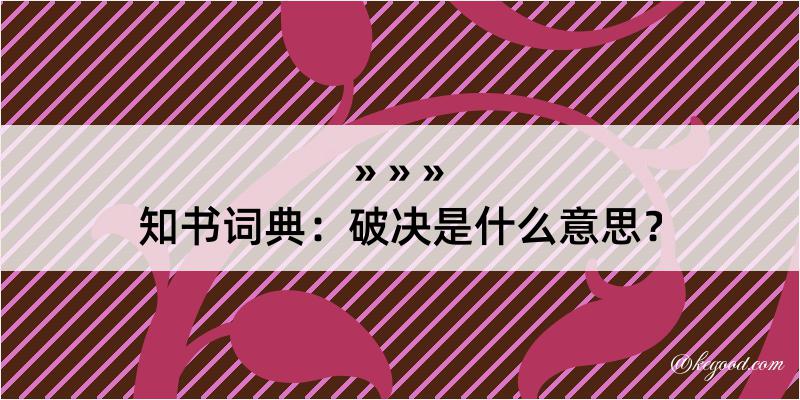 » » »
知书词典：破决是什么意思？
@kegood.com